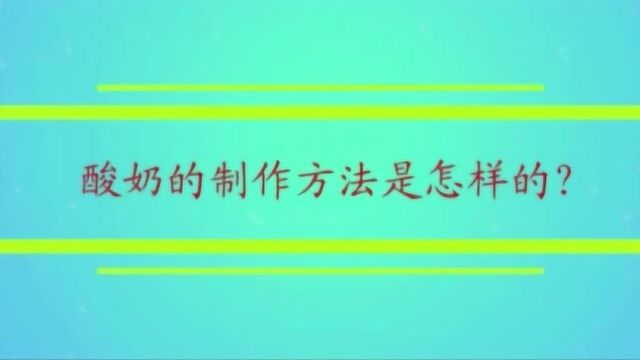 酸奶的制作方法是怎样的？